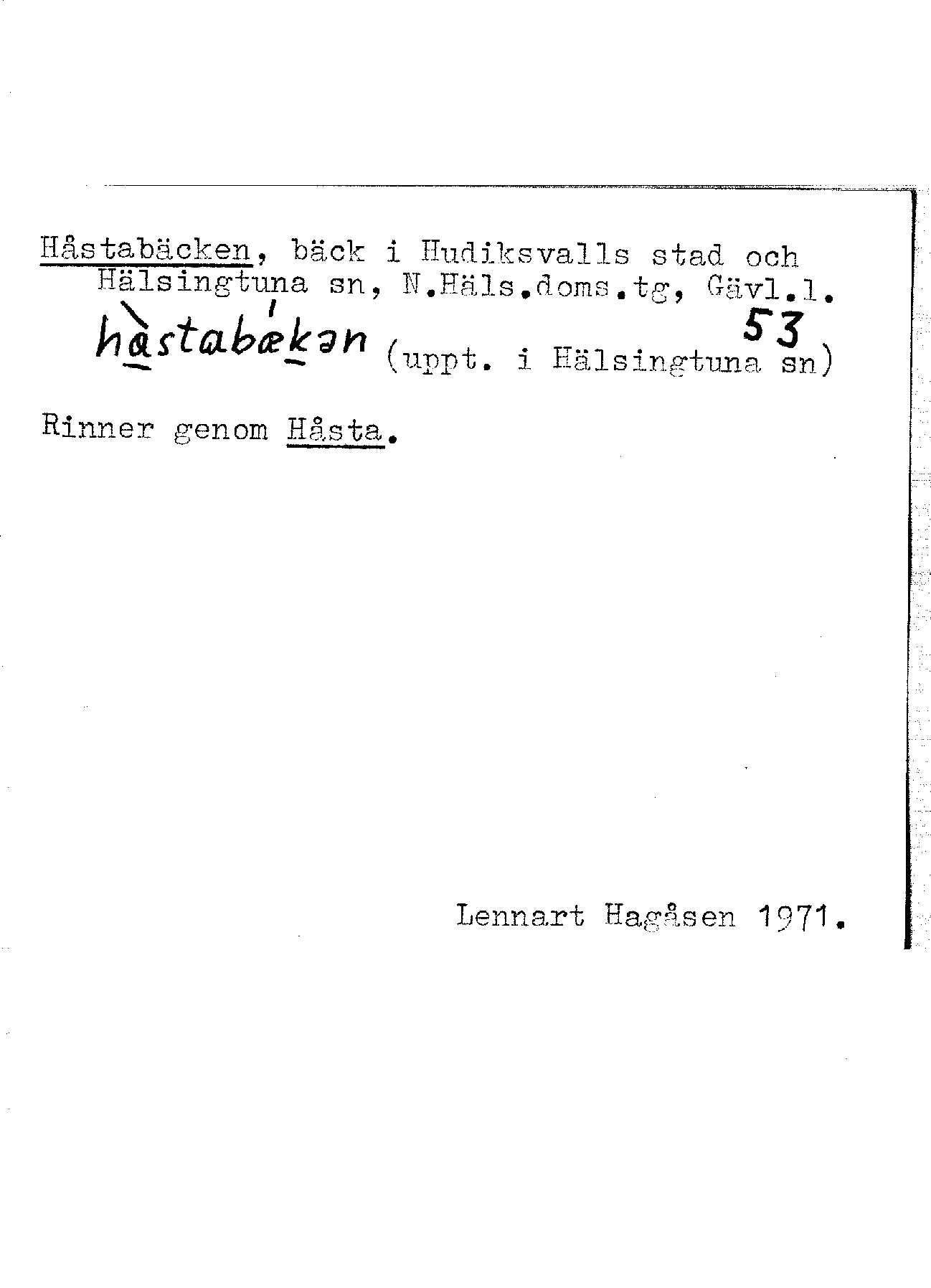 Håstabäcken, bäck i Hudiksvalls stad och Hälsingtuna sn, N.Häls.doms.tg, Gävl.l.
hàstabǽkən (uppt. i Hälsingtuna sn) 53

Rinner genom Håsta.

Lennart Hagåsen 1971.